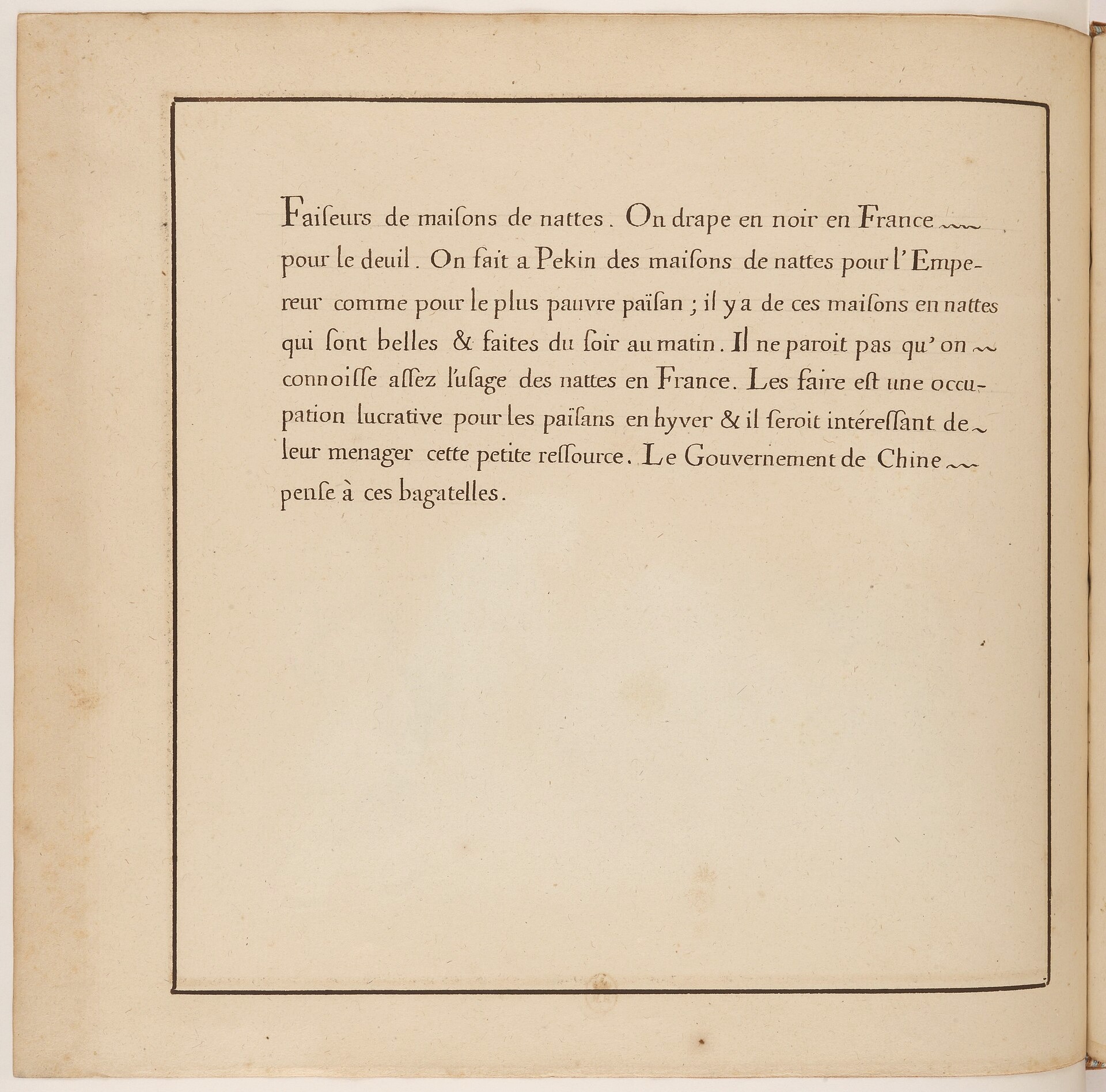 Faiſeurs de maiſons de nattes. On drape en noir en France pour le deuil. On fait a Pekin des maiſons de nattes pour l'Empereur comme pour le plus pauvre païſan ; il y a de ces maiſons en nattes qui ſont belles & faites du ſoir au matin. Il ne paroit pas qu'on connoiſſe aſſez l'uſage des nattes en France. Les faire eſt une occupation lucrative pour les païſans en hyver & il ſeroit intéreſſant de leur menager cette petite reſſource. Le Gouvernement de Chine penſe à ces bagatelles.